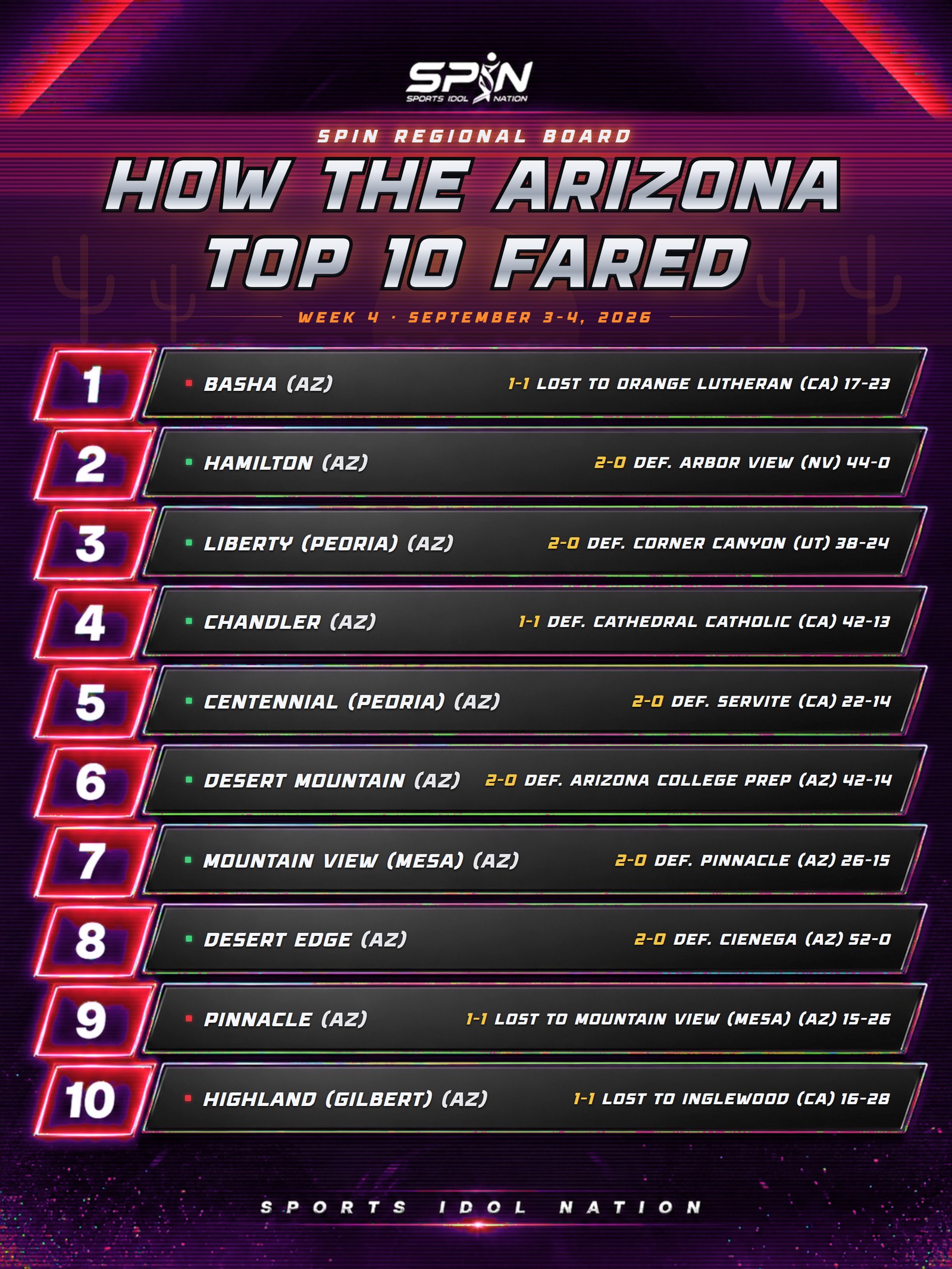 SPIN
SPORTS IDOL NATION

SPIN REGIONAL BOARD

HOW THE ARIZONA TOP 10 FARED

WEEK 4 · SEPTEMBER 3-4, 2026

1
• BASHA (AZ)
1-1 LOST TO ORANGE LUTHERAN (CA) 17-23

2
• HAMILTON (AZ)
2-0 DEF. ARBOR VIEW (NV) 44-0

3
• LIBERTY (PEORIA) (AZ)
2-0 DEF. CORNER CANYON (UT) 38-24

4
• CHANDLER (AZ)
1-1 DEF. CATHEDRAL CATHOLIC (CA) 42-13

5
• CENTENNIAL (PEORIA) (AZ)
2-0 DEF. SERVITE (CA) 22-14

6
• DESERT MOUNTAIN (AZ)
2-0 DEF. ARIZONA COLLEGE PREP (AZ) 42-14

7
• MOUNTAIN VIEW (MESA) (AZ)
2-0 DEF. PINNACLE (AZ) 26-15

8
• DESERT EDGE (AZ)
2-0 DEF. CIENEGA (AZ) 52-0

9
• PINNACLE (AZ)
1-1 LOST TO MOUNTAIN VIEW (MESA) (AZ) 15-26

10
• HIGHLAND (GILBERT) (AZ)
1-1 LOST TO INGLEWOOD (CA) 16-28

SPORTS IDOL NATION